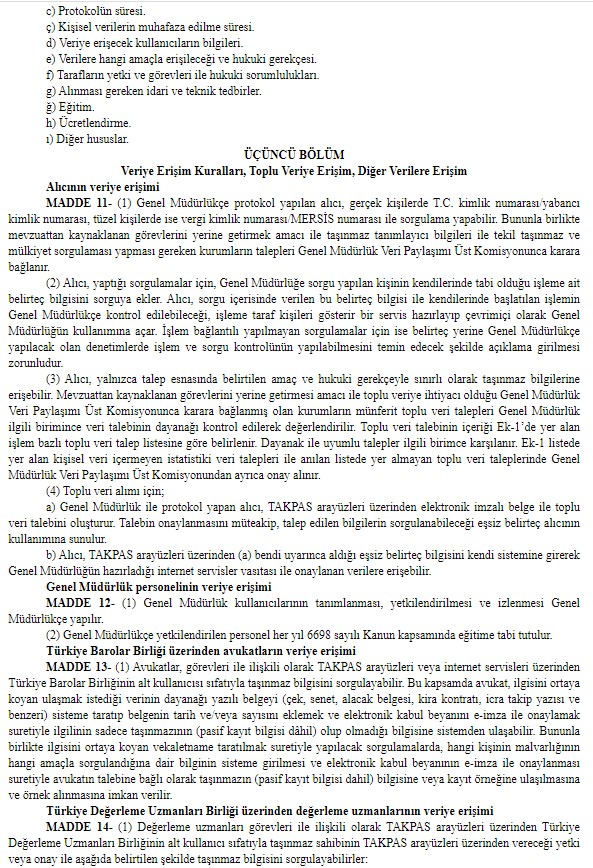 c) Protokolün süresi.
ç) Kişisel verilerin muhafaza edilme süresi.
d) Veriye erişecek kullanıcıların bilgileri.
e) Verilere hangi amaçla erişileceği ve hukuki gerekçesi.
f) Tarafların yetki ve görevleri ile hukuki sorumlulukları.
g) Alınması gereken idari ve teknik tedbirler.
ğ) Eğitim.
h) Ücretlendirme.
ı) Diğer hususlar.

ÜÇÜNCÜ BÖLÜM
Veriye Erişim Kuralları, Toplu Veriye Erişim, Diğer Verilere Erişim

Alıcının veriye erişimi

MADDE 11- (1) Genel Müdürlükçe protokol yapılan alıcı, gerçek kişilerde T.C. kimlik numarası/yabancı kimlik numarası, tüzel kişilerde ise vergi kimlik numarası/MERSİS numarası ile sorgulama yapabilir. Bununla birlikte mevzuattan kaynaklanan görevlerini yerine getirmek amacı ile taşınmaz tanımlayıcı bilgileri ile tekil taşınmaz ve mülkiyet sorgulaması yapması gereken kurumların talepleri Genel Müdürlük Veri Paylaşımı Üst Komisyonunca karara bağlanır.

(2) Alıcı, yaptığı sorgulamalar için, Genel Müdürlüğe sorgu yapılan kişinin kendilerinde tabi olduğu işleme ait belirteç bilgisini sorguya ekler. Alıcı, sorgu içerisinde verilen bu belirteç bilgisi ile kendilerinde başlatılan işlemin Genel Müdürlükçe kontrol edilebileceği, işleme taraf kişileri gösterir bir servis hazırlayıp çevrimiçi olarak Genel Müdürlüğün kullanımına açar. İşlem bağlantılı yapılmayan sorgulamalar için ise belirteç yerine Genel Müdürlükçe yapılacak olan denetimlerde işlem ve sorgu kontrolünün yapılabilmesini temin edecek şekilde açıklama girilmesi zorunludur.

(3) Alıcı, yalnızca talep esnasında belirtilen amaç ve hukuki gerekçeyle sınırlı olarak taşınmaz bilgilerine erişebilir. Mevzuattan kaynaklanan görevlerini yerine getirmesi amacı ile toplu veriye ihtiyacı olduğu Genel Müdürlük Veri Paylaşımı Üst Komisyonunca karara bağlanmış olan kurumların münferit toplu veri talepleri Genel Müdürlük ilgili birimince veri talebinin dayanağı kontrol edilerek değerlendirilir. Toplu veri talebinin içeriği Ek-1'de yer alan işlem bazlı toplu veri talep listesine göre belirlenir. Dayanak ile uyumlu talepler ilgili birimce karşılanır. Ek-1 listede yer alan kişisel veri içermeyen istatistiki veri talepleri ile anılan listede yer almayan toplu veri taleplerinde Genel Müdürlük Veri Paylaşımı Üst Komisyonundan ayrıca onay alınır.

(4) Toplu veri alımı için;

a) Genel Müdürlük ile protokol yapan alıcı, TAKPAS arayüzleri üzerinden elektronik imzalı belge ile toplu veri talebini oluşturur. Talebin onaylanmasını müteakip, talep edilen bilgilerin sorgulanabileceği eşsiz belirteç alıcının kullanımına sunulur.

b) Alıcı, TAKPAS arayüzleri üzerinden (a) bendi uyarınca aldığı eşsiz belirteç bilgisini kendi sistemine girerek Genel Müdürlüğün hazırladığı internet servisler vasıtası ile onaylanan verilere erişebilir.

Genel Müdürlük personelinin veriye erişimi

MADDE 12- (1) Genel Müdürlük kullanıcılarının tanımlanması, yetkilendirilmesi ve izlenmesi Genel Müdürlükçe yapılır.

(2) Genel Müdürlükçe yetkilendirilen personel her yıl 6698 sayılı Kanun kapsamında eğitime tabi tutulur.

Türkiye Barolar Birliği üzerinden avukatların veriye erişimi

MADDE 13- (1) Avukatlar, görevleri ile ilişkili olarak TAKPAS arayüzleri veya internet servisleri üzerinden Türkiye Barolar Birliğinin alt kullanıcısı sıfatıyla taşınmaz bilgisini sorgulayabilir. Bu kapsamda avukat, ilgisini ortaya koyan ulaşmak istediği verinin dayanağı yazılı belgeyi (çek, senet, alacak belgesi, kira kontratı, icra takip yazısı ve benzeri) sisteme taratıp belgenin tarih ve/veya sayısını eklemek ve elektronik kabul beyanını e-imza ile onaylamak suretiyle ilgilinin sadece taşınmazının (pasif kayıt bilgisi dâhil) olup olmadığı bilgisine sistemden ulaşabilir. Bununla birlikte ilgisini ortaya koyan vekaletname taratılmak suretiyle yapılacak sorgulamalarda, hangi kişinin malvarlığının hangi amaçla sorgulandığına dair bilginin sisteme girilmesi ve elektronik kabul beyanının e-imza ile onaylanması suretiyle avukatın talebine bağlı olarak taşınmazın (pasif kayıt bilgisi dahil) bilgisine veya kayıt örneğine ulaşılmasına ve örnek alınmasına imkan verilir.

Türkiye Değerleme Uzmanları Birliği üzerinden değerleme uzmanlarının veriye erişimi

MADDE 14- (1) Değerleme uzmanları görevleri ile ilişkili olarak TAKPAS arayüzleri üzerinden Türkiye Değerleme Uzmanları Birliğinin alt kullanıcı sıfatıyla taşınmaz sahibinin TAKPAS arayüzleri üzerinden vereceği yetki veya onay ile aşağıda belirtilen şekilde taşınmaz bilgisini sorgulayabilirler: